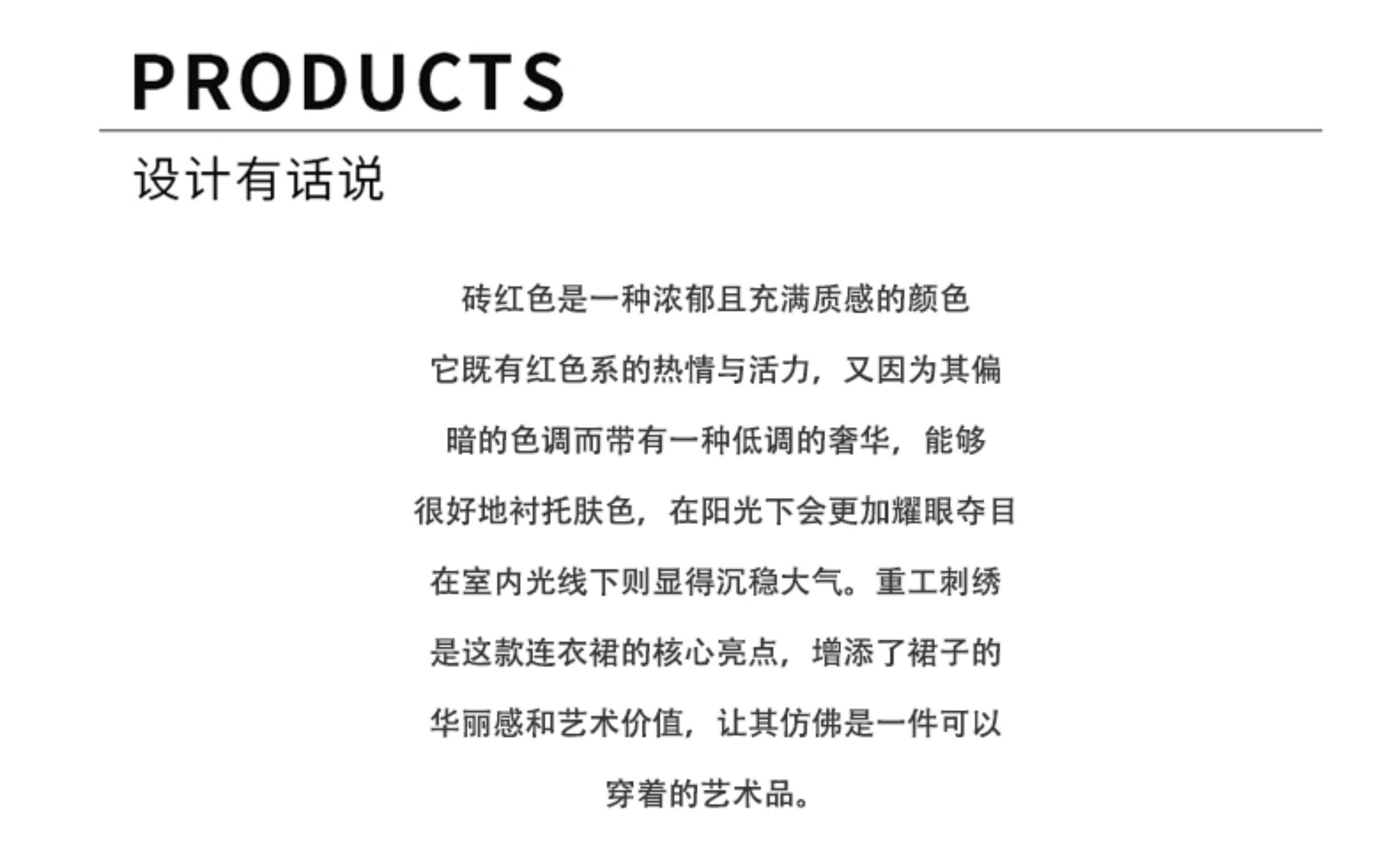 PRODUCTS

设计有话说

砖红色是一种浓郁且充满质感的颜色它既有红色系的热情与活力，又因为其偏暗的色调而带有一种低调的奢华，能够很好地衬托肤色，在阳光下会更加耀眼夺目在室内光线下则显得沉稳大气。重工刺绣是这款连衣裙的核心亮点，增添了裙子的华丽感和艺术价值，让其仿佛是一件可以穿着的艺术品。